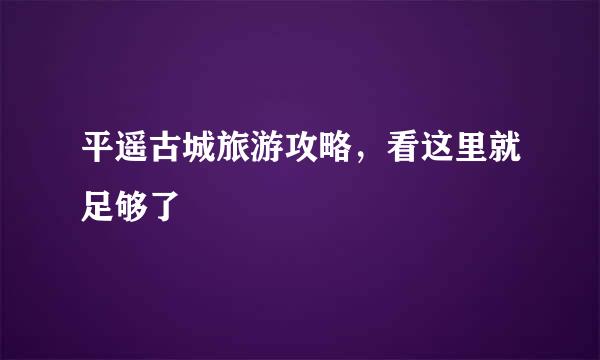 平遥古城旅游攻略，看这里就足够了